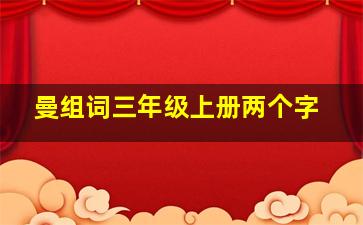 曼组词三年级上册两个字